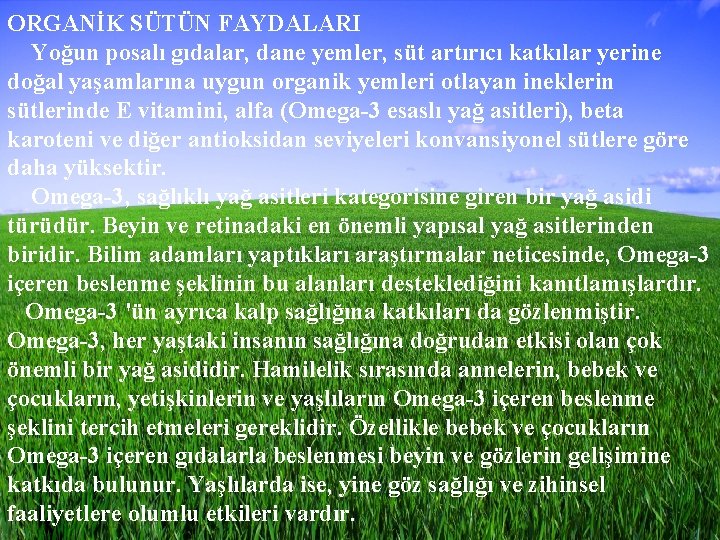 ORGANİK SÜTÜN FAYDALARI

Yoğun posalı gıdalar, dane yemler, süt artırıcı katkılar yerine doğal yaşamlarına uygun organik yemleri otlayan ineklerin sütlerinde E vitamini, alfa (Omega-3 esaslı yağ asitleri), beta karoteni ve diğer antioksidan seviyeleri konvansiyonel sütlere göre daha yüksektir.

Omega-3, sağlıklı yağ asitleri kategorisine giren bir yağ asidi türüdür. Beyin ve retinadaki en önemli yapısal yağ asitlerinden biridir. Bilim adamları yaptıkları araştırmalar neticesinde, Omega-3 içeren beslenme şeklinin bu alanları desteklediğini kanıtlamışlardır.

Omega-3 'ün ayrıca kalp sağlığına katkıları da gözlenmiştir. Omega-3, her yaştaki insanın sağlığına doğrudan etkisi olan çok önemli bir yağ asididir. Hamilelik sırasında annelerin, bebek ve çocukların, yetişkinlerin ve yaşlıların Omega-3 içeren beslenme şeklini tercih etmeleri gereklidir. Özellikle bebek ve çocukların Omega-3 içeren gıdalarla beslenmesi beyin ve gözlerin gelişimine katkıda bulunur. Yaşlılarda ise, yine göz sağlığı ve zihinsel faaliyetlere olumlu etkileri vardır.